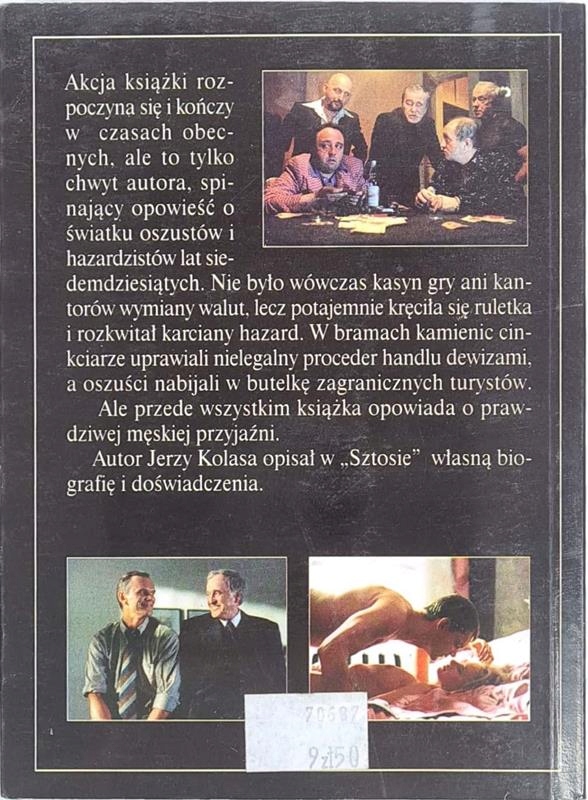 Akcja książki rozpoczyna się i kończy w czasach obecnych, ale to tylko chwyt autora, spinający opowieść o światku oszustów i hazardzistów lat siedemdziesiątych. Nie było wówczas kasyn gry ani kantorów wymiany walut, lecz potajemnie kręciła się ruletka i rozkwitał karciany hazard. W bramach kamienic cinkciarze uprawiali nielegalny proceder handlu dewizami, a oszuści nabijali w butelkę zagranicznych turystów.

Ale przede wszystkim książka opowiada o prawdziwej męskiej przyjaźni.

Autor Jerzy Kolasa opisał w „Sztosie" własną biografię i doświadczenia.

70682
9 zł 50